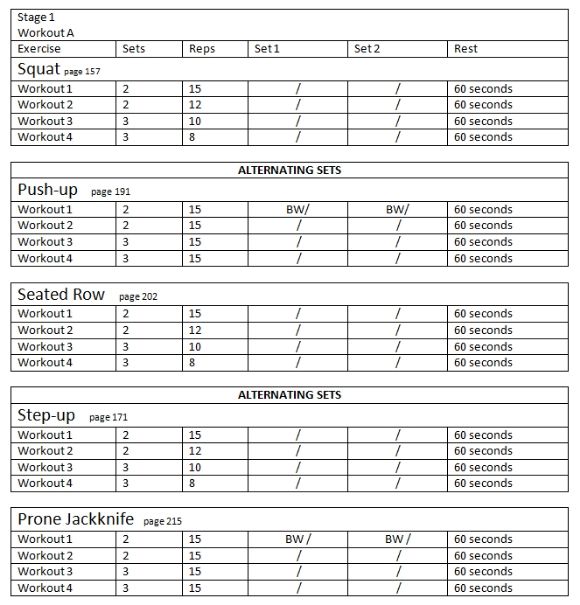 Stage 1
Workout A

| Exercise | Sets | Reps | Set 1 | Set 2 | Rest |
|---|---|---|---|---|---|
| Squat page 157 | | | | | |
| Workout 1 | 2 | 15 | / | / | 60 seconds |
| Workout 2 | 2 | 12 | / | / | 60 seconds |
| Workout 3 | 3 | 10 | / | / | 60 seconds |
| Workout 4 | 3 | 8 | / | / | 60 seconds |

ALTERNATING SETS

| Push-up page 191 | | | | | |
|---|---|---|---|---|---|
| Workout 1 | 2 | 15 | BW/ | BW/ | 60 seconds |
| Workout 2 | 2 | 15 | / | / | 60 seconds |
| Workout 3 | 3 | 15 | / | / | 60 seconds |
| Workout 4 | 3 | 15 | / | / | 60 seconds |

| Seated Row page 202 | | | | | |
|---|---|---|---|---|---|
| Workout 1 | 2 | 15 | / | / | 60 seconds |
| Workout 2 | 2 | 12 | / | / | 60 seconds |
| Workout 3 | 3 | 10 | / | / | 60 seconds |
| Workout 4 | 3 | 8 | / | / | 60 seconds |

ALTERNATING SETS

| Step-up page 171 | | | | | |
|---|---|---|---|---|---|
| Workout 1 | 2 | 15 | / | / | 60 seconds |
| Workout 2 | 2 | 12 | / | / | 60 seconds |
| Workout 3 | 3 | 10 | / | / | 60 seconds |
| Workout 4 | 3 | 8 | / | / | 60 seconds |

| Prone Jackknife page 215 | | | | | |
|---|---|---|---|---|---|
| Workout 1 | 2 | 15 | BW / | BW / | 60 seconds |
| Workout 2 | 2 | 15 | / | / | 60 seconds |
| Workout 3 | 3 | 15 | / | / | 60 seconds |
| Workout 4 | 3 | 15 | / | / | 60 seconds |